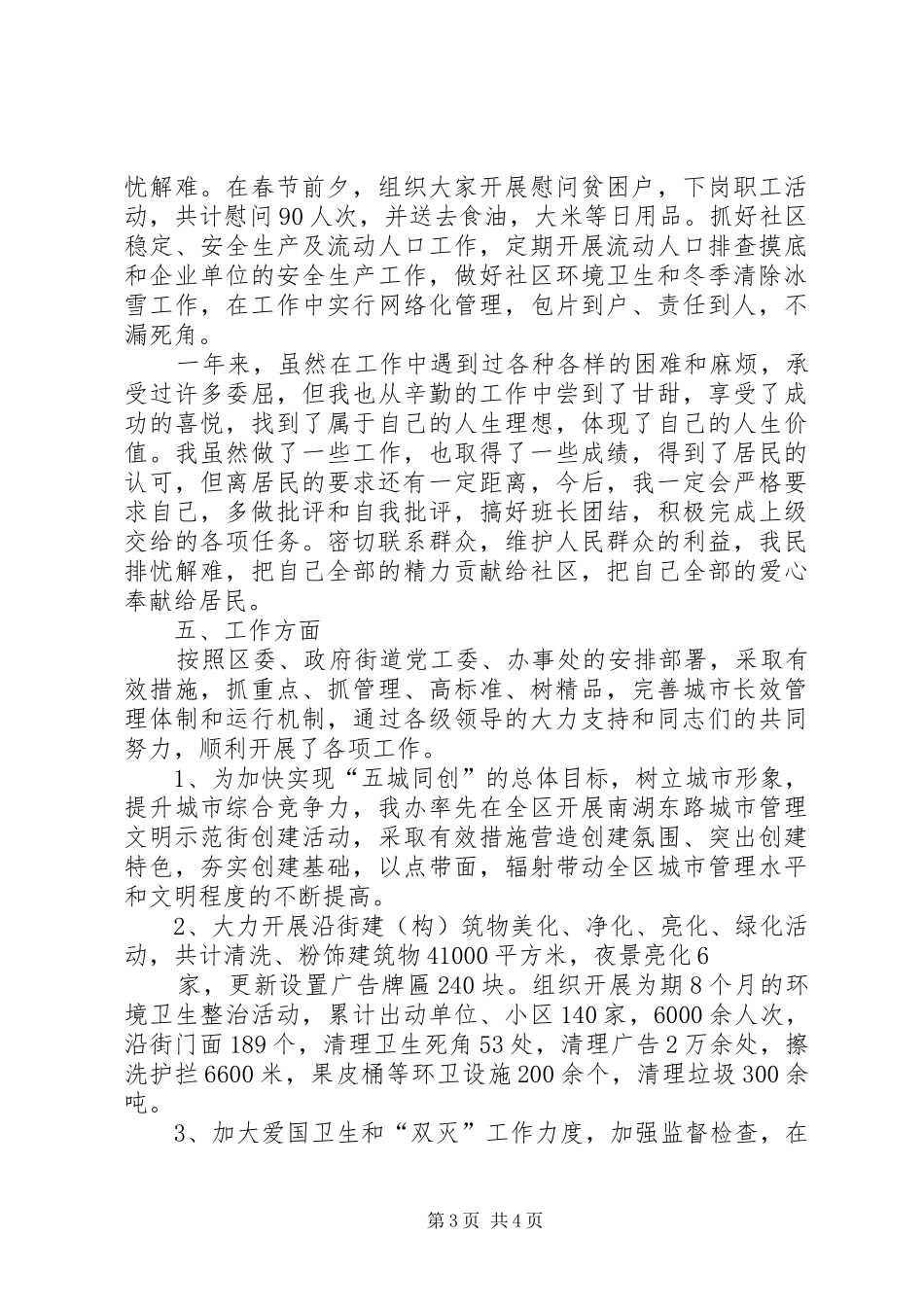 忧解难。在春节前夕，组织大家开展慰问贫困户，下岗职工活动，共计慰问90人次，并送去食油，大米等日用品。抓好社区稳定、安全生产及流动人口工作，定期开展流动人口排查摸底和企业单位的安全生产工作，做好社区环境卫生和冬季清除冰雪工作，在工作中实行网络化管理，包片到户、责任到人，不漏死角。

一年来，虽然在工作中遇到过各种各样的困难和麻烦，承受过许多委屈，但我也从辛勤的工作中尝到了甘甜，享受了成功的喜悦，找到了属于自己的人生理想，体现了自己的人生价值。我虽然做了一些工作，也取得了一些成绩，得到了居民的认可，但离居民的要求还有一定距离，今后，我一定会严格要求自己，多做批评和自我批评，搞好班长团结，积极完成上级交给的各项任务。密切联系群众，维护人民群众的利益，我民排忧解难，把自己全部的精力贡献给社区，把自己全部的爱心奉献给居民。

五、工作方面

按照区委、政府街道党工委、办事处的安排部署，采取有效措施，抓重点、抓管理、高标准、树精品，完善城市长效管理体制和运行机制，通过各级领导的大力支持和同志们的共同努力，顺利开展了各项工作。

1、为加快实现“五城同创”的总体目标，树立城市形象，提升城市综合竞争力，我办率先在全区开展南湖东路城市管理文明示范街创建活动，采取有效措施营造创建氛围、突出创建特色，夯实创建基础，以点带面，辐射带动全区城市管理水平和文明程度的不断提高。

2、大力开展沿街建（构）筑物美化、净化、亮化、绿化活动，共计清洗、粉饰建筑物41000平方米，夜景亮化6

家，更新设置广告牌匾240块。组织开展为期8个月的环境卫生整治活动，累计出动单位、小区140家，6000余人次，沿街门面189个，清理卫生死角53处，清理广告2万余处，擦洗护拦6600米，果皮桶等环卫设施200余个，清理垃圾300余吨。

3、加大爱国卫生和“双灭”工作力度，加强监督检查，在

第3页 共4页